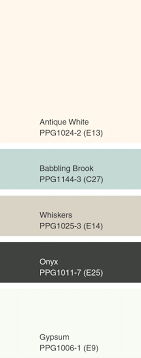 Antique White
PPG1024-2 (E13)

Babbling Brook
PPG1144-3 (C27)

Whiskers
PPG1025-3 (E14)

Onyx
PPG1011-7 (E25)

Gypsum
PPG1006-1 (E9)